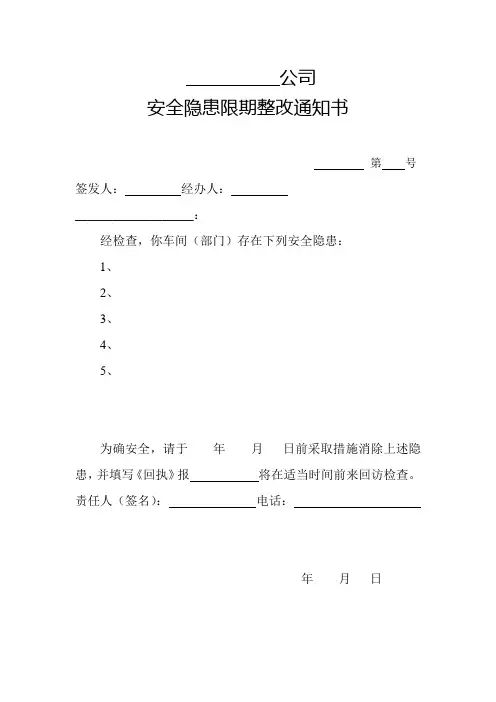 __________公司
安全隐患限期整改通知书

________ 第____号

签发人：__________经办人：__________

____________________：

经检查，你车间（部门）存在下列安全隐患：

1、

2、

3、

4、

5、

为确安全，请于　　年　　月　　日前采取措施消除上述隐患，并填写《回执》报__________将在适当时间前来回访检查。

责任人（签名）：______________电话：____________________

年　　月　　日